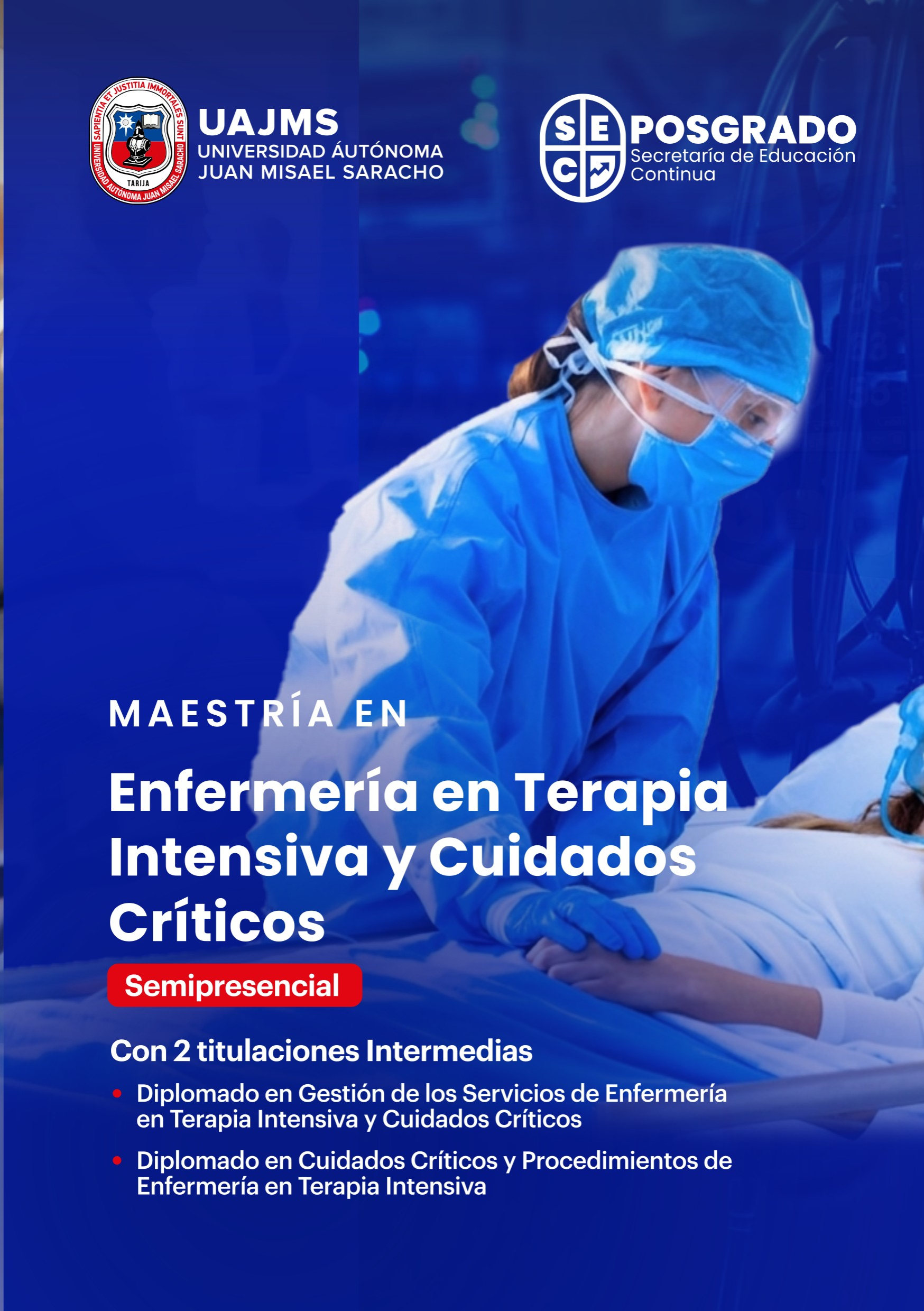 SAPIENTIA ET JUSTITIA IMMORTALES SUNT
TARIJA
UNIVERSIDAD AUTÓNOMA JUAN MISAEL SARACHO

UAJMS
UNIVERSIDAD ÁUTÓNOMA
JUAN MISAEL SARACHO

SE
C
POSGRADO
Secretaría de Educación
Continua

MAESTRÍA EN

Enfermería en Terapia Intensiva y Cuidados Críticos

Semipresencial

Con 2 titulaciones Intermedias

• Diplomado en Gestión de los Servicios de Enfermería en Terapia Intensiva y Cuidados Críticos
• Diplomado en Cuidados Críticos y Procedimientos de Enfermería en Terapia Intensiva